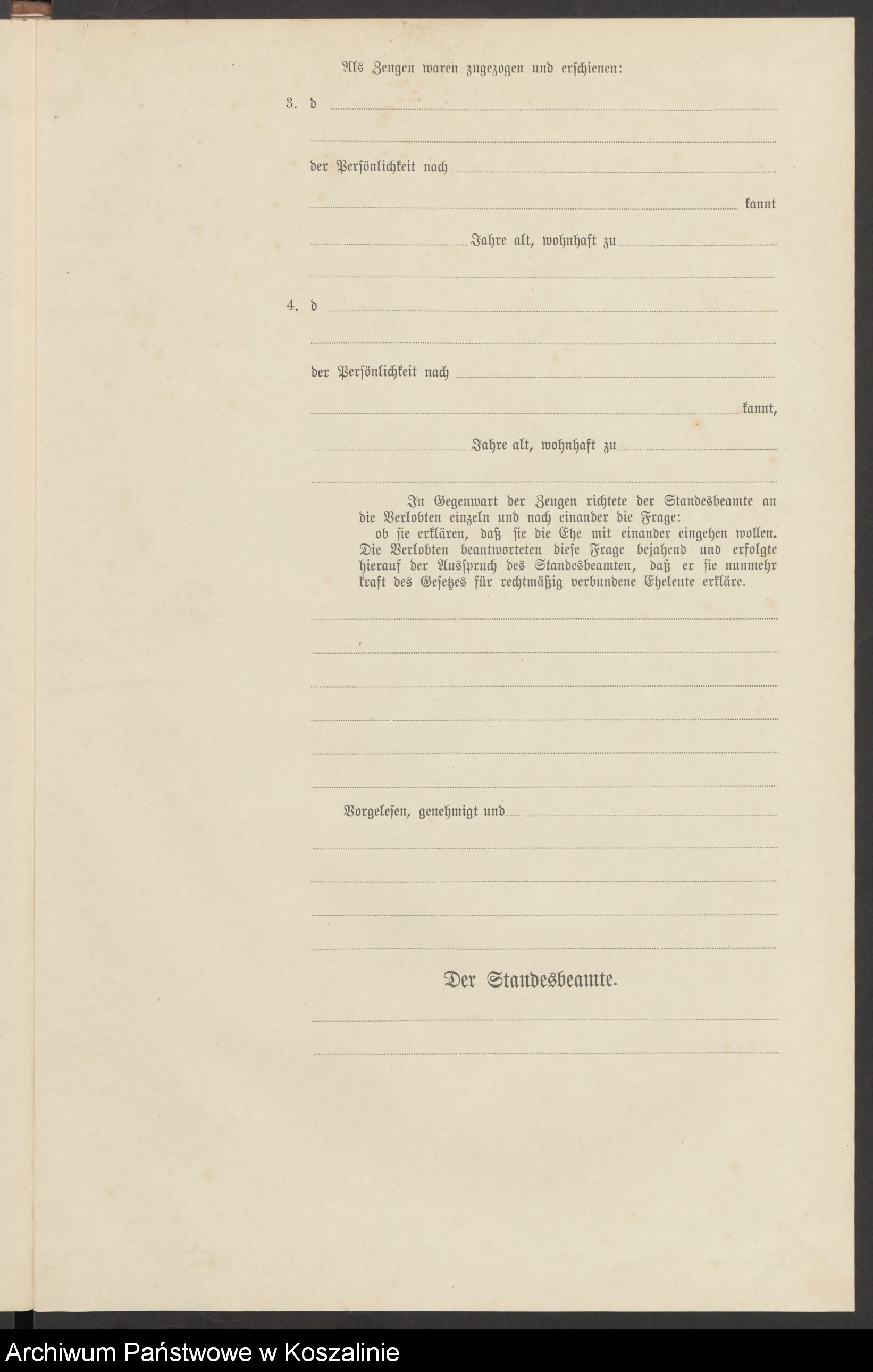 Als Zeugen waren zugezogen und erschienen:

3. d

der Persönlichkeit nach

kannt

Jahre alt, wohnhaft zu

4. d

der Persönlichkeit nach

kannt,

Jahre alt, wohnhaft zu

In Gegenwart der Zeugen richtete der Standesbeamte an die Verlobten einzeln und nach einander die Frage:
ob sie erklären, daß sie die Ehe mit einander eingehen wollen. Die Verlobten beantworteten diese Frage bejahend und erfolgte hierauf der Ausspruch des Standesbeamten, daß er sie nunmehr kraft des Gesetzes für rechtmäßig verbundene Eheleute erkläre.

Vorgelesen, genehmigt und

Der Standesbeamte.

Archiwum Państwowe w Koszalinie